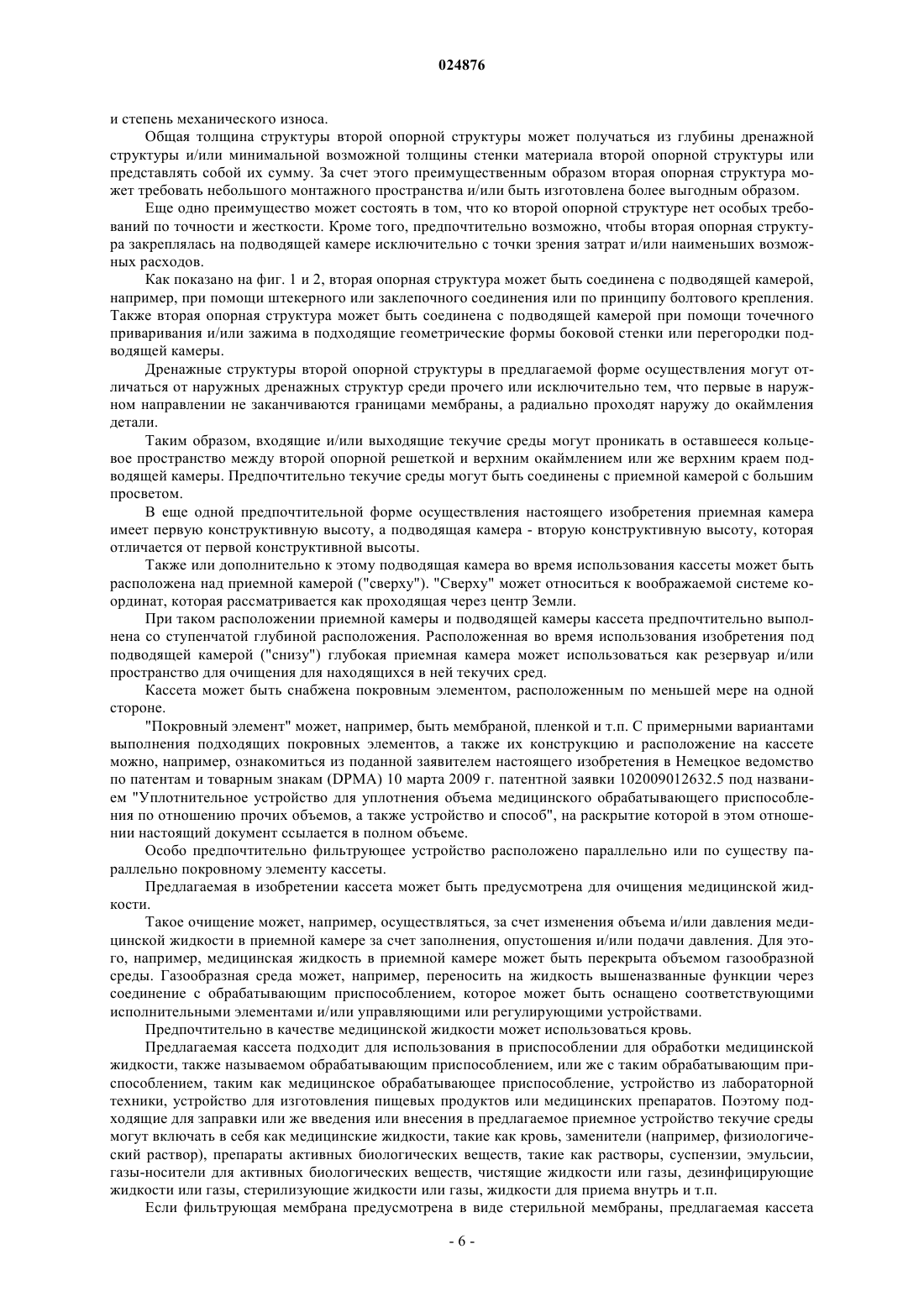 024876

и степень механического износа.

Общая толщина структуры второй опорной структуры может получаться из глубины дренажной структуры и/или минимальной возможной толщины стенки материала второй опорной структуры или представлять собой их сумму. За счет этого преимущественным образом вторая опорная структура может требовать небольшого монтажного пространства и/или быть изготовлена более выгодным образом.

Еще одно преимущество может состоять в том, что ко второй опорной структуре нет особых требований по точности и жесткости. Кроме того, предпочтительно возможно, чтобы вторая опорная структура закреплялась на подводящей камере исключительно с точки зрения затрат и/или наименьших возможных расходов.

Как показано на фиг. 1 и 2, вторая опорная структура может быть соединена с подводящей камерой, например, при помощи штекерного или заклепочного соединения или по принципу болтового крепления. Также вторая опорная структура может быть соединена с подводящей камерой при помощи точечного приваривания и/или зажима в подходящие геометрические формы боковой стенки или перегородки подводящей камеры.

Дренажные структуры второй опорной структуры в предлагаемой форме осуществления могут отличаться от наружных дренажных структур среди прочего или исключительно тем, что первые в наружном направлении не заканчиваются границами мембраны, а радиально проходят наружу до окаймления детали.

Таким образом, входящие и/или выходящие текучие среды могут проникать в оставшееся кольцевое пространство между второй опорной решеткой и верхним окаймлением или же верхним краем подводящей камеры. Предпочтительно текучие среды могут быть соединены с приемной камерой с большим просветом.

В еще одной предпочтительной форме осуществления настоящего изобретения приемная камера имеет первую конструктивную высоту, а подводящая камера - вторую конструктивную высоту, которая отличается от первой конструктивной высоты.

Также или дополнительно к этому подводящая камера во время использования кассеты может быть расположена над приемной камерой ("сверху"). "Сверху" может относиться к воображаемой системе координат, которая рассматривается как проходящая через центр Земли.

При таком расположении приемной камеры и подводящей камеры кассета предпочтительно выполнена со ступенчатой глубиной расположения. Расположенная во время использования изобретения под подводящей камерой ("снизу") глубокая приемная камера может использоваться как резервуар и/или пространство для очищения для находящихся в ней текучих сред.

Кассета может быть снабжена покровным элементом, расположенным по меньшей мере на одной стороне.

"Покровный элемент" может, например, быть мембраной, пленкой и т.п. С примерными вариантами выполнения подходящих покровных элементов, а также их конструкцию и расположение на кассете можно, например, ознакомиться из поданной заявителем настоящего изобретения в Немецкое ведомство по патентам и товарным знакам (DPMA) 10 марта 2009 г. патентной заявки 102009012632.5 под названием "Уплотнительное устройство для уплотнения объема медицинского обрабатывающего приспособления по отношению прочих объемов, а также устройство и способ", на раскрытие которой в этом отношении настоящий документ ссылается в полном объеме.

Особо предпочтительно фильтрующее устройство расположено параллельно или по существу параллельно покровному элементу кассеты.

Предлагаемая в изобретении кассета может быть предусмотрена для очищения медицинской жидкости.

Такое очищение может, например, осуществляться, за счет изменения объема и/или давления медицинской жидкости в приемной камере за счет заполнения, опустошения и/или подачи давления. Для этого, например, медицинская жидкость в приемной камере может быть перекрыта объемом газообразной среды. Газообразная среда может, например, переносить на жидкость вышеназванные функции через соединение с обрабатывающим приспособлением, которое может быть оснащено соответствующими исполнительными элементами и/или управляющими или регулирующими устройствами.

Предпочтительно в качестве медицинской жидкости может использоваться кровь.

Предлагаемая кассета подходит для использования в приспособлении для обработки медицинской жидкости, также называемом обрабатывающим приспособлением, или же с таким обрабатывающим приспособлением, таким как медицинское обрабатывающее приспособление, устройство из лабораторной техники, устройство для изготовления пищевых продуктов или медицинских препаратов. Поэтому подходящие для заправки или же введения или внесения в предлагаемое приемное устройство текучие среды могут включать в себя как медицинские жидкости, такие как кровь, заменители (например, физиологический раствор), препараты активных биологических веществ, такие как растворы, суспензии, эмульсии, газы-носители для активных биологических веществ, чистящие жидкости или газы, дезинфицирующие жидкости или газы, стерилизующие жидкости или газы, жидкости для приема внутрь и т.п.

Если фильтрующая мембрана предусмотрена в виде стерильной мембраны, предлагаемая кассета

- 6 -